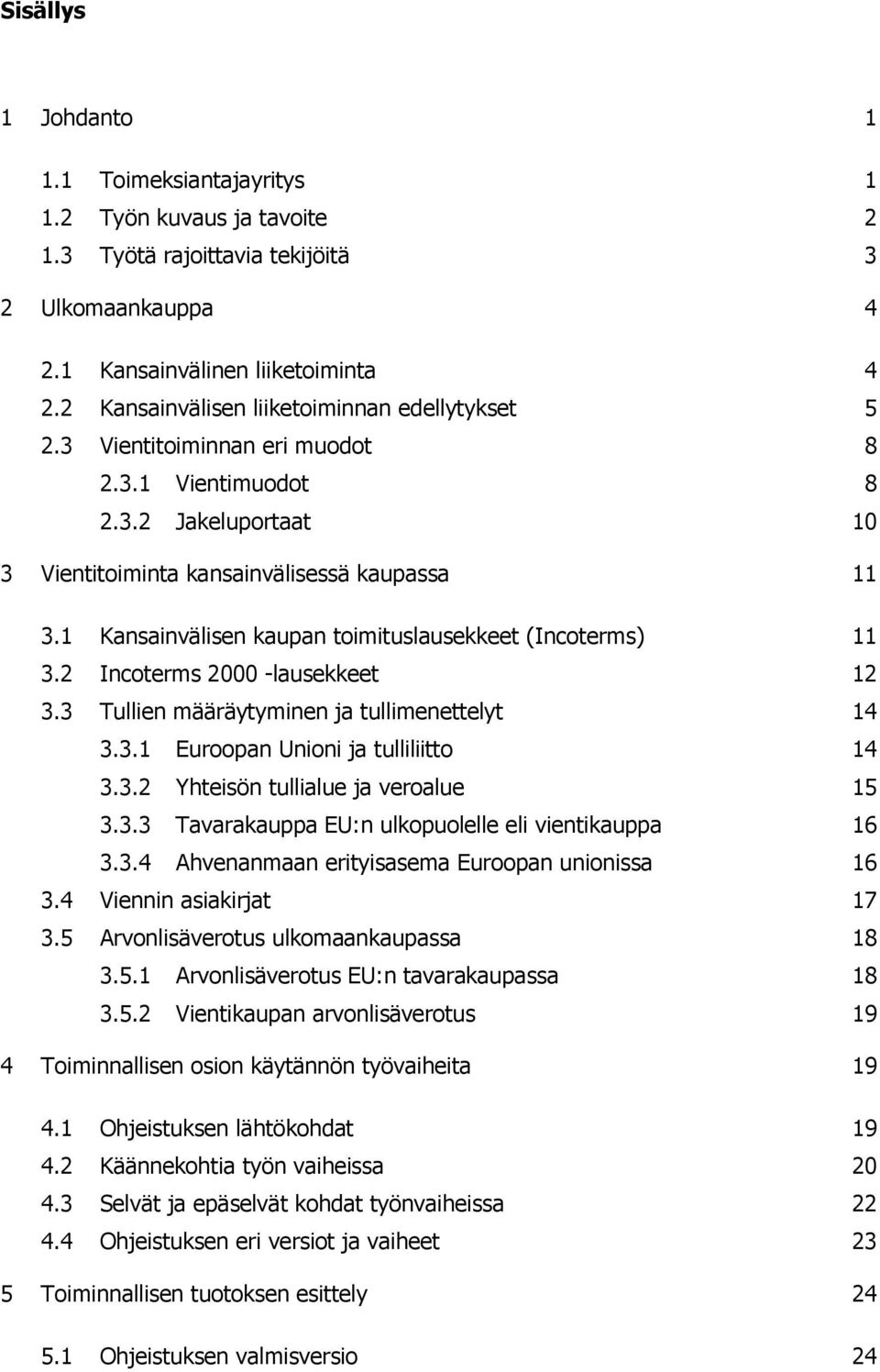 Sisällys

1 Johdanto 1

1.1 Toimeksiantajayritys 1
1.2 Työn kuvaus ja tavoite 2
1.3 Työtä rajoittavia tekijöitä 3

2 Ulkomaankauppa 4

2.1 Kansainvälinen liiketoiminta 4
2.2 Kansainvälisen liiketoiminnan edellytykset 5
2.3 Vientitoiminnan eri muodot 8
2.3.1 Vientimuodot 8
2.3.2 Jakeluportaat 10

3 Vientitoiminta kansainvälisessä kaupassa 11

3.1 Kansainvälisen kaupan toimituslausekkeet (Incoterms) 11
3.2 Incoterms 2000 -lausekkeet 12
3.3 Tullien määräytyminen ja tullimenettelyt 14
3.3.1 Euroopan Unioni ja tulliliitto 14
3.3.2 Yhteisön tullialue ja veroalue 15
3.3.3 Tavarakauppa EU:n ulkopuolelle eli vientikauppa 16
3.3.4 Ahvenanmaan erityisasema Euroopan unionissa 16
3.4 Viennin asiakirjat 17
3.5 Arvonlisäverotus ulkomaankaupassa 18
3.5.1 Arvonlisäverotus EU:n tavarakaupassa 18
3.5.2 Vientikaupan arvonlisäverotus 19

4 Toiminnallisen osion käytännön työvaiheita 19

4.1 Ohjeistuksen lähtökohdat 19
4.2 Käännekohtia työn vaiheissa 20
4.3 Selvät ja epäselvät kohdat työnvaiheissa 22
4.4 Ohjeistuksen eri versiot ja vaiheet 23

5 Toiminnallisen tuotoksen esittely 24

5.1 Ohjeistuksen valmisversio 24